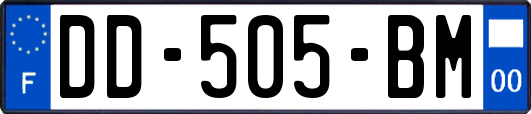 F
DD-505-BM
00